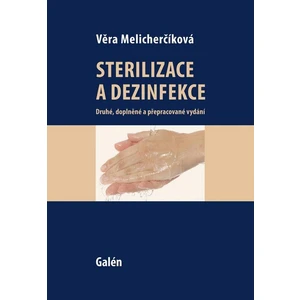 Věra Melicherčíková

STERILIZACE
A DEZINFEKCE

Druhé, doplněné a přepracované vydání

Galén